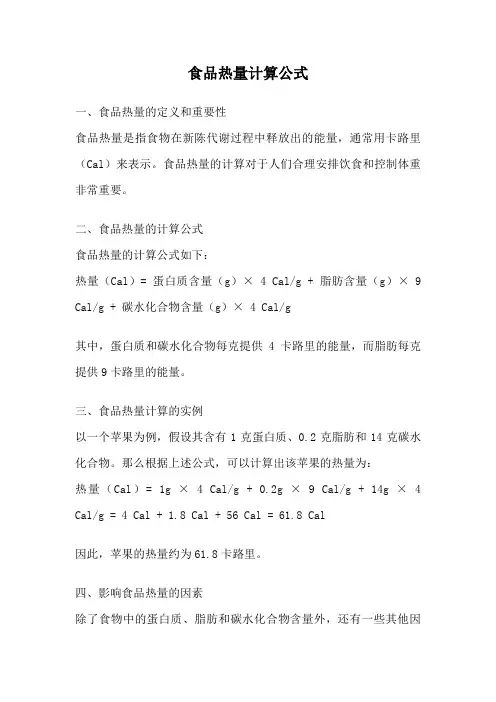 食品热量计算公式

一、食品热量的定义和重要性

食品热量是指食物在新陈代谢过程中释放出的能量，通常用卡路里（Cal）来表示。食品热量的计算对于人们合理安排饮食和控制体重非常重要。

二、食品热量的计算公式

食品热量的计算公式如下：

热量（Cal）= 蛋白质含量（g）× 4 Cal/g + 脂肪含量（g）× 9 Cal/g + 碳水化合物含量（g）× 4 Cal/g

其中，蛋白质和碳水化合物每克提供 4 卡路里的能量，而脂肪每克提供 9 卡路里的能量。

三、食品热量计算的实例

以一个苹果为例，假设其含有 1 克蛋白质、0.2 克脂肪和 14 克碳水化合物。那么根据上述公式，可以计算出该苹果的热量为：

热量（Cal）= 1g × 4 Cal/g + 0.2g × 9 Cal/g + 14g × 4 Cal/g = 4 Cal + 1.8 Cal + 56 Cal = 61.8 Cal

因此，苹果的热量约为 61.8 卡路里。

四、影响食品热量的因素

除了食物中的蛋白质、脂肪和碳水化合物含量外，还有一些其他因